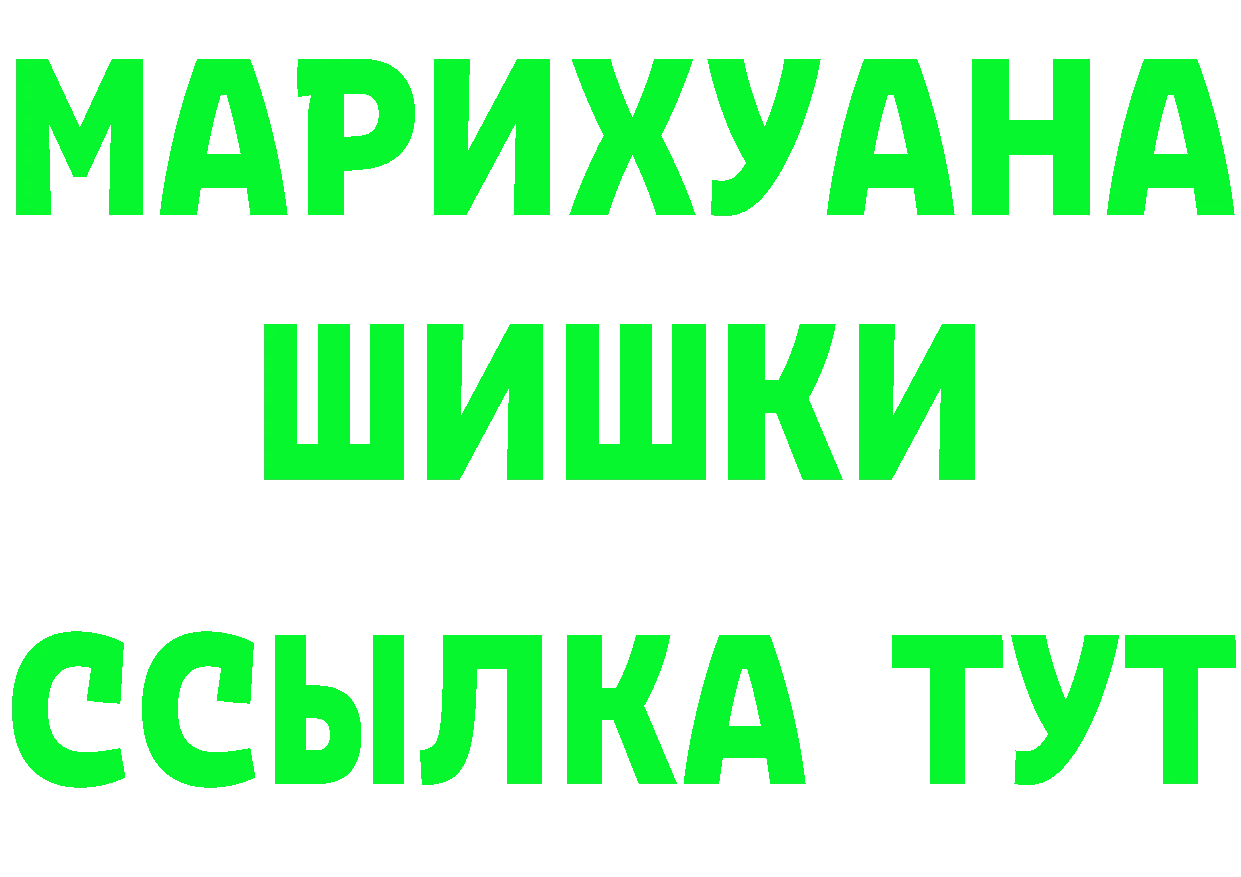 МАРИХУАНА
ШИШКИ
ССЫЛКА ТУТ